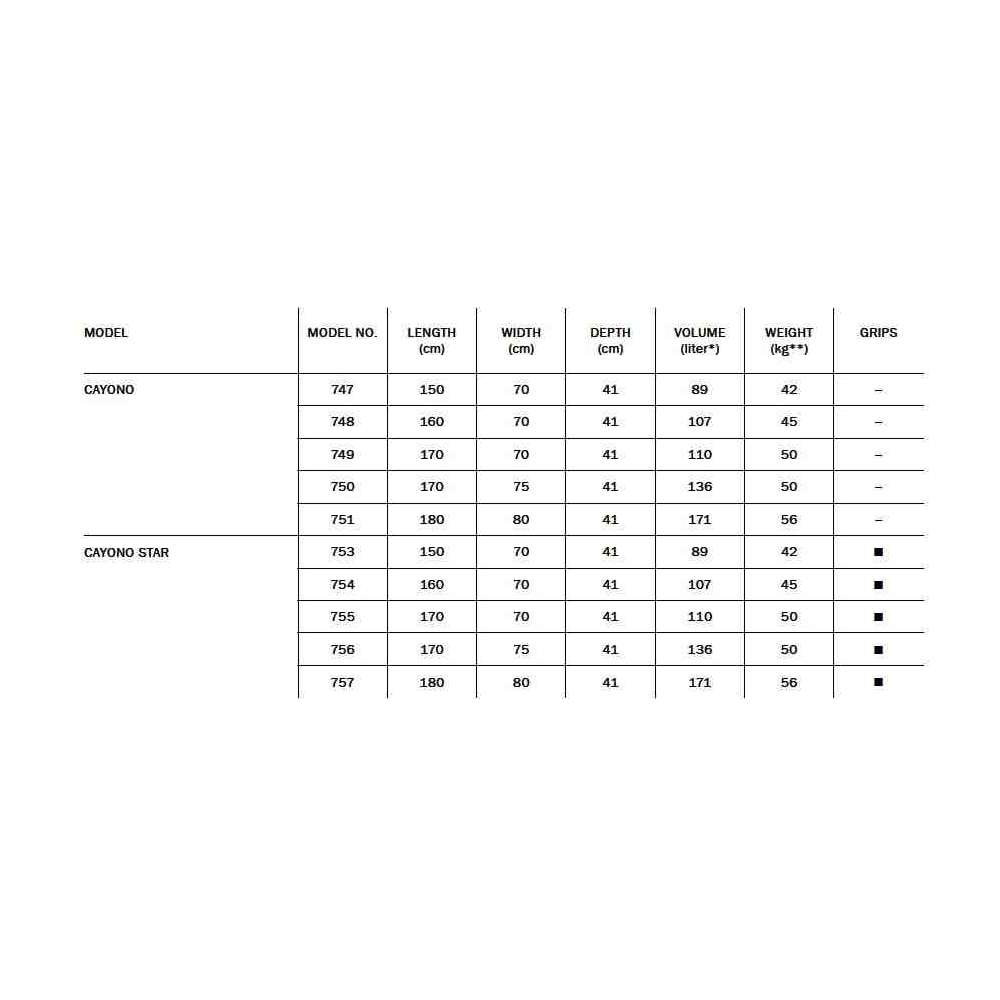 | MODEL | MODEL NO. | LENGTH (cm) | WIDTH (cm) | DEPTH (cm) | VOLUME (liter*) | WEIGHT (kg**) | GRIPS |
|---|---|---|---|---|---|---|---|
| CAYONO | 747 | 150 | 70 | 41 | 89 | 42 | – |
| | 748 | 160 | 70 | 41 | 107 | 45 | – |
| | 749 | 170 | 70 | 41 | 110 | 50 | – |
| | 750 | 170 | 75 | 41 | 136 | 50 | – |
| | 751 | 180 | 80 | 41 | 171 | 56 | – |
| CAYONO STAR | 753 | 150 | 70 | 41 | 89 | 42 | ■ |
| | 754 | 160 | 70 | 41 | 107 | 45 | ■ |
| | 755 | 170 | 70 | 41 | 110 | 50 | ■ |
| | 756 | 170 | 75 | 41 | 136 | 50 | ■ |
| | 757 | 180 | 80 | 41 | 171 | 56 | ■ |